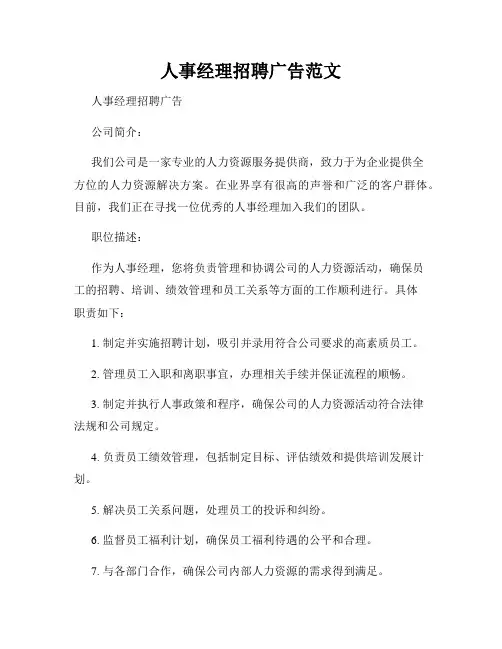 人事经理招聘广告范文

人事经理招聘广告

公司简介：

我们公司是一家专业的人力资源服务提供商，致力于为企业提供全方位的人力资源解决方案。在业界享有很高的声誉和广泛的客户群体。目前，我们正在寻找一位优秀的人事经理加入我们的团队。

职位描述：

作为人事经理，您将负责管理和协调公司的人力资源活动，确保员工的招聘、培训、绩效管理和员工关系等方面的工作顺利进行。具体职责如下：

1. 制定并实施招聘计划，吸引并录用符合公司要求的高素质员工。

2. 管理员工入职和离职事宜，办理相关手续并保证流程的顺畅。

3. 制定并执行人事政策和程序，确保公司的人力资源活动符合法律法规和公司规定。

4. 负责员工绩效管理，包括制定目标、评估绩效和提供培训发展计划。

5. 解决员工关系问题，处理员工的投诉和纠纷。

6. 监督员工福利计划，确保员工福利待遇的公平和合理。

7. 与各部门合作，确保公司内部人力资源的需求得到满足。